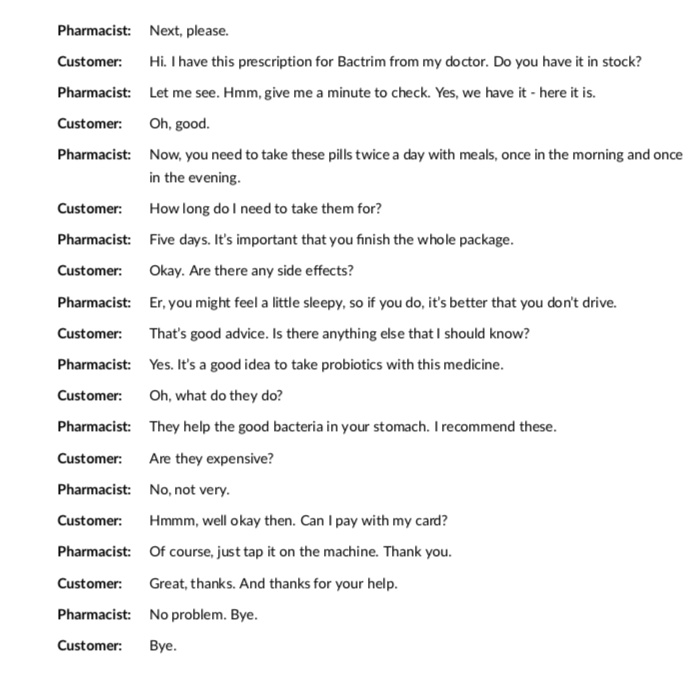 Pharmacist: Next, please.

Customer: Hi. I have this prescription for Bactrim from my doctor. Do you have it in stock?

Pharmacist: Let me see. Hmm, give me a minute to check. Yes, we have it - here it is.

Customer: Oh, good.

Pharmacist: Now, you need to take these pills twice a day with meals, once in the morning and once in the evening.

Customer: How long do I need to take them for?

Pharmacist: Five days. It's important that you finish the whole package.

Customer: Okay. Are there any side effects?

Pharmacist: Er, you might feel a little sleepy, so if you do, it's better that you don't drive.

Customer: That's good advice. Is there anything else that I should know?

Pharmacist: Yes. It's a good idea to take probiotics with this medicine.

Customer: Oh, what do they do?

Pharmacist: They help the good bacteria in your stomach. I recommend these.

Customer: Are they expensive?

Pharmacist: No, not very.

Customer: Hmmm, well okay then. Can I pay with my card?

Pharmacist: Of course, just tap it on the machine. Thank you.

Customer: Great, thanks. And thanks for your help.

Pharmacist: No problem. Bye.

Customer: Bye.